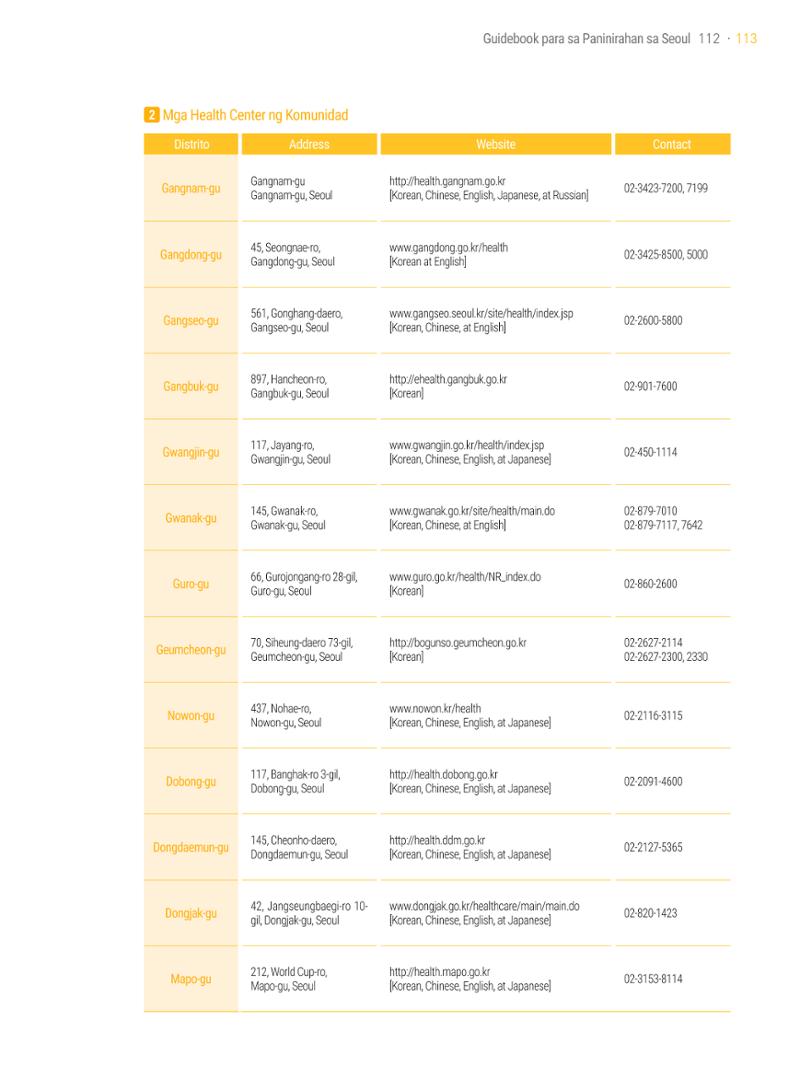 Guidebook para sa Paninirahan sa Seoul 112 · 113

2 Mga Health Center ng Komunidad

| Distrito | Address | Website | Contact |
|---|---|---|---|
| Gangnam-gu | Gangnam-gu Gangnam-gu, Seoul | http://health.gangnam.go.kr [Korean, Chinese, English, Japanese, at Russian] | 02-3423-7200, 7199 |
| Gangdong-gu | 45, Seongnae-ro, Gangdong-gu, Seoul | www.gangdong.go.kr/health [Korean at English] | 02-3425-8500, 5000 |
| Gangseo-gu | 561, Gonghang-daero, Gangseo-gu, Seoul | www.gangseo.seoul.kr/site/health/index.jsp [Korean, Chinese, at English] | 02-2600-5800 |
| Gangbuk-gu | 897, Hancheon-ro, Gangbuk-gu, Seoul | http://ehealth.gangbuk.go.kr [Korean] | 02-901-7600 |
| Gwangjin-gu | 117, Jayang-ro, Gwangjin-gu, Seoul | www.gwangjin.go.kr/health/index.jsp [Korean, Chinese, English, at Japanese] | 02-450-1114 |
| Gwanak-gu | 145, Gwanak-ro, Gwanak-gu, Seoul | www.gwanak.go.kr/site/health/main.do [Korean, Chinese, at English] | 02-879-7010 02-879-7117, 7642 |
| Guro-gu | 66, Gurojongang-ro 28-gil, Guro-gu, Seoul | www.guro.go.kr/health/NR_index.do [Korean] | 02-860-2600 |
| Geumcheon-gu | 70, Siheung-daero 73-gil, Geumcheon-gu, Seoul | http://bogunso.geumcheon.go.kr [Korean] | 02-2627-2114 02-2627-2300, 2330 |
| Nowon-gu | 437, Nohae-ro, Nowon-gu, Seoul | www.nowon.kr/health [Korean, Chinese, English, at Japanese] | 02-2116-3115 |
| Dobong-gu | 117, Banghak-ro 3-gil, Dobong-gu, Seoul | http://health.dobong.go.kr [Korean, Chinese, English, at Japanese] | 02-2091-4600 |
| Dongdaemun-gu | 145, Cheonho-daero, Dongdaemun-gu, Seoul | http://health.ddm.go.kr [Korean, Chinese, English, at Japanese] | 02-2127-5365 |
| Dongjak-gu | 42, Jangseungbaegi-ro 10-gil, Dongjak-gu, Seoul | www.dongjak.go.kr/healthcare/main/main.do [Korean, Chinese, English, at Japanese] | 02-820-1423 |
| Mapo-gu | 212, World Cup-ro, Mapo-gu, Seoul | http://health.mapo.go.kr [Korean, Chinese, English, at Japanese] | 02-3153-8114 |